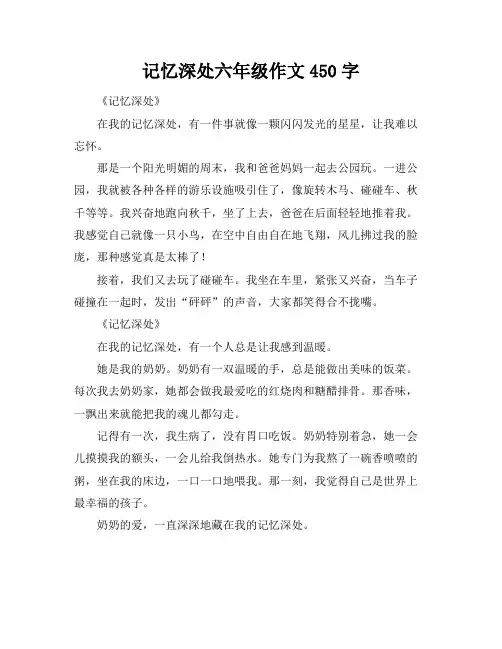 记忆深处六年级作文 450 字

《记忆深处》

在我的记忆深处，有一件事就像一颗闪闪发光的星星，让我难以忘怀。

那是一个阳光明媚的周末，我和爸爸妈妈一起去公园玩。一进公园，我就被各种各样的游乐设施吸引住了，像旋转木马、碰碰车、秋千等等。我兴奋地跑向秋千，坐了上去，爸爸在后面轻轻地推着我。我感觉自己就像一只小鸟，在空中自由自在地飞翔，风儿拂过我的脸庞，那种感觉真是太棒了！

接着，我们又去玩了碰碰车。我坐在车里，紧张又兴奋，当车子碰撞在一起时，发出“砰砰”的声音，大家都笑得合不拢嘴。

《记忆深处》

在我的记忆深处，有一个人总是让我感到温暖。

她是我的奶奶。奶奶有一双温暖的手，总是能做出美味的饭菜。每次我去奶奶家，她都会做我最爱吃的红烧肉和糖醋排骨。那香味，一飘出来就能把我的魂儿都勾走。

记得有一次，我生病了，没有胃口吃饭。奶奶特别着急，她一会儿摸摸我的额头，一会儿给我倒热水。她专门为我熬了一碗香喷喷的粥，坐在我的床边，一口一口地喂我。那一刻，我觉得自己是世界上最幸福的孩子。

奶奶的爱，一直深深地藏在我的记忆深处。